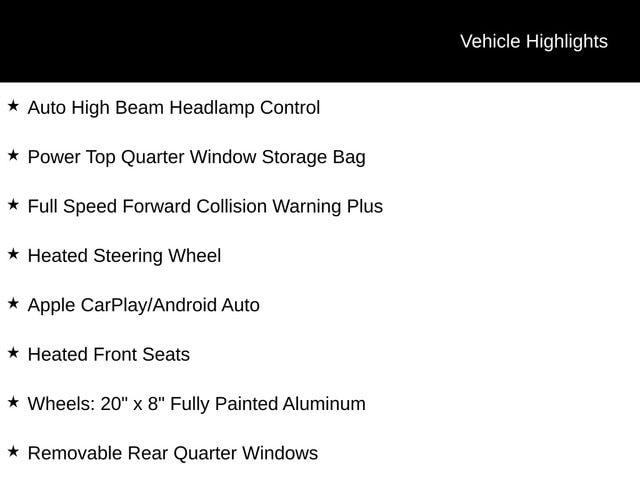 Vehicle Highlights

★ Auto High Beam Headlamp Control

★ Power Top Quarter Window Storage Bag

★ Full Speed Forward Collision Warning Plus

★ Heated Steering Wheel

★ Apple CarPlay/Android Auto

★ Heated Front Seats

★ Wheels: 20" x 8" Fully Painted Aluminum

★ Removable Rear Quarter Windows